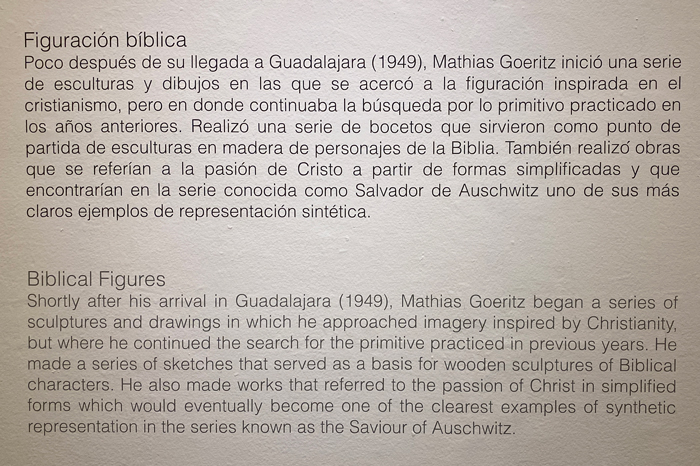 Figuración bíblica
Poco después de su llegada a Guadalajara (1949), Mathias Goeritz inició una serie de esculturas y dibujos en las que se acercó a la figuración inspirada en el cristianismo, pero en donde continuaba la búsqueda por lo primitivo practicado en los años anteriores. Realizó una serie de bocetos que sirvieron como punto de partida de esculturas en madera de personajes de la Biblia. También realizó obras que se referían a la pasión de Cristo a partir de formas simplificadas y que encontrarían en la serie conocida como Salvador de Auschwitz uno de sus más claros ejemplos de representación sintética.

Biblical Figures
Shortly after his arrival in Guadalajara (1949), Mathias Goeritz began a series of sculptures and drawings in which he approached imagery inspired by Christianity, but where he continued the search for the primitive practiced in previous years. He made a series of sketches that served as a basis for wooden sculptures of Biblical characters. He also made works that referred to the passion of Christ in simplified forms which would eventually become one of the clearest examples of synthetic representation in the series known as the Saviour of Auschwitz.